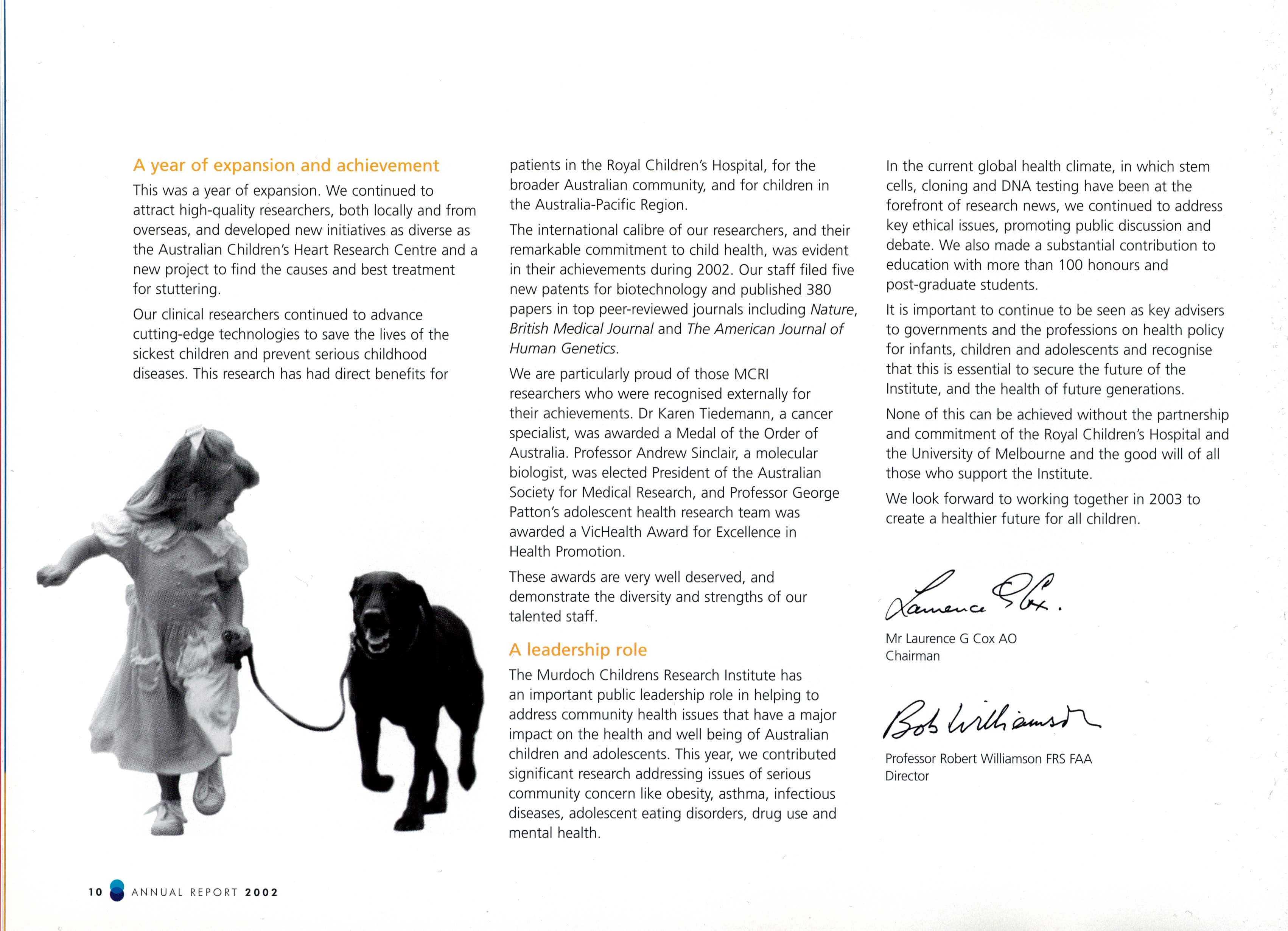 A year of expansion and achievement

This was a year of expansion. We continued to attract high-quality researchers, both locally and from overseas, and developed new initiatives as diverse as the Australian Children's Heart Research Centre and a new project to find the causes and best treatment for stuttering.

Our clinical researchers continued to advance cutting-edge technologies to save the lives of the sickest children and prevent serious childhood diseases. This research has had direct benefits for patients in the Royal Children's Hospital, for the broader Australian community, and for children in the Australia-Pacific Region.

The international calibre of our researchers, and their remarkable commitment to child health, was evident in their achievements during 2002. Our staff filed five new patents for biotechnology and published 380 papers in top peer-reviewed journals including Nature, British Medical Journal and The American Journal of Human Genetics.

We are particularly proud of those MCRI researchers who were recognised externally for their achievements. Dr Karen Tiedemann, a cancer specialist, was awarded a Medal of the Order of Australia. Professor Andrew Sinclair, a molecular biologist, was elected President of the Australian Society for Medical Research, and Professor George Patton's adolescent health research team was awarded a VicHealth Award for Excellence in Health Promotion.

These awards are very well deserved, and demonstrate the diversity and strengths of our talented staff.

A leadership role

The Murdoch Childrens Research Institute has an important public leadership role in helping to address community health issues that have a major impact on the health and well being of Australian children and adolescents. This year, we contributed significant research addressing issues of serious community concern like obesity, asthma, infectious diseases, adolescent eating disorders, drug use and mental health.

In the current global health climate, in which stem cells, cloning and DNA testing have been at the forefront of research news, we continued to address key ethical issues, promoting public discussion and debate. We also made a substantial contribution to education with more than 100 honours and post-graduate students.

It is important to continue to be seen as key advisers to governments and the professions on health policy for infants, children and adolescents and recognise that this is essential to secure the future of the Institute, and the health of future generations.

None of this can be achieved without the partnership and commitment of the Royal Children's Hospital and the University of Melbourne and the good will of all those who support the Institute.

We look forward to working together in 2003 to create a healthier future for all children.

Laurence G Cox.

Mr Laurence G Cox AO
Chairman

Bob Williamson

Professor Robert Williamson FRS FAA
Director

10 ANNUAL REPORT 2002